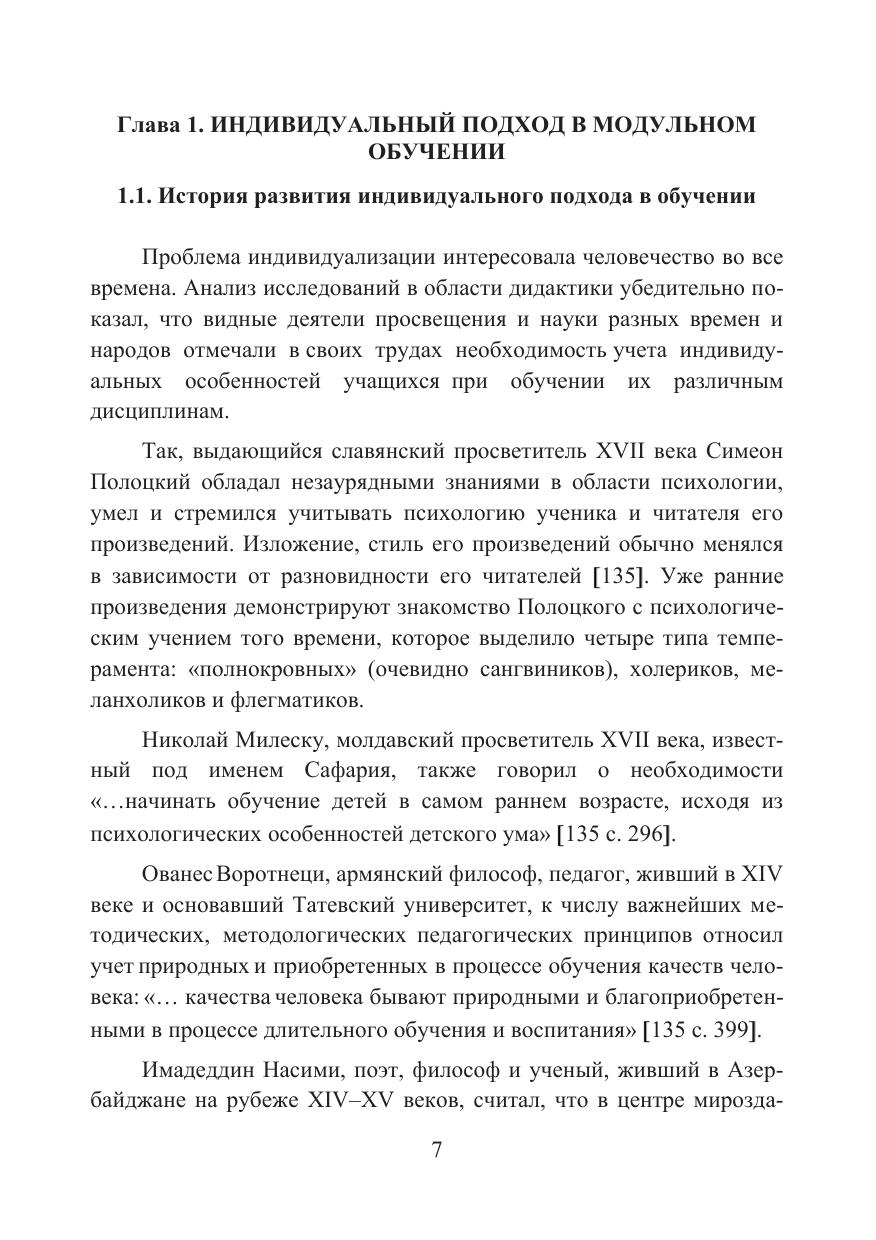 Глава 1. ИНДИВИДУАЛЬНЫЙ ПОДХОД В МОДУЛЬНОМ ОБУЧЕНИИ

1.1. История развития индивидуального подхода в обучении

Проблема индивидуализации интересовала человечество во все времена. Анализ исследований в области дидактики убедительно показал, что видные деятели просвещения и науки разных времен и народов отмечали в своих трудах необходимость учета индивидуальных особенностей учащихся при обучении их различным дисциплинам.

Так, выдающийся славянский просветитель XVII века Симеон Полоцкий обладал незаурядными знаниями в области психологии, умел и стремился учитывать психологию ученика и читателя его произведений. Изложение, стиль его произведений обычно менялся в зависимости от разновидности его читателей [135]. Уже ранние произведения демонстрируют знакомство Полоцкого с психологическим учением того времени, которое выделило четыре типа темперамента: «полнокровных» (очевидно сангвиников), холериков, меланхоликов и флегматиков.

Николай Милеску, молдавский просветитель XVII века, известный под именем Сафария, также говорил о необходимости «…начинать обучение детей в самом раннем возрасте, исходя из психологических особенностей детского ума» [135 с. 296].

Ованес Воротнеци, армянский философ, педагог, живший в XIV веке и основавший Татевский университет, к числу важнейших методических, методологических педагогических принципов относил учет природных и приобретенных в процессе обучения качеств человека: «… качества человека бывают природными и благоприобретенными в процессе длительного обучения и воспитания» [135 с. 399].

Имадеддин Насими, поэт, философ и ученый, живший в Азербайджане на рубеже XIV–XV веков, считал, что в центре мирозда-

7